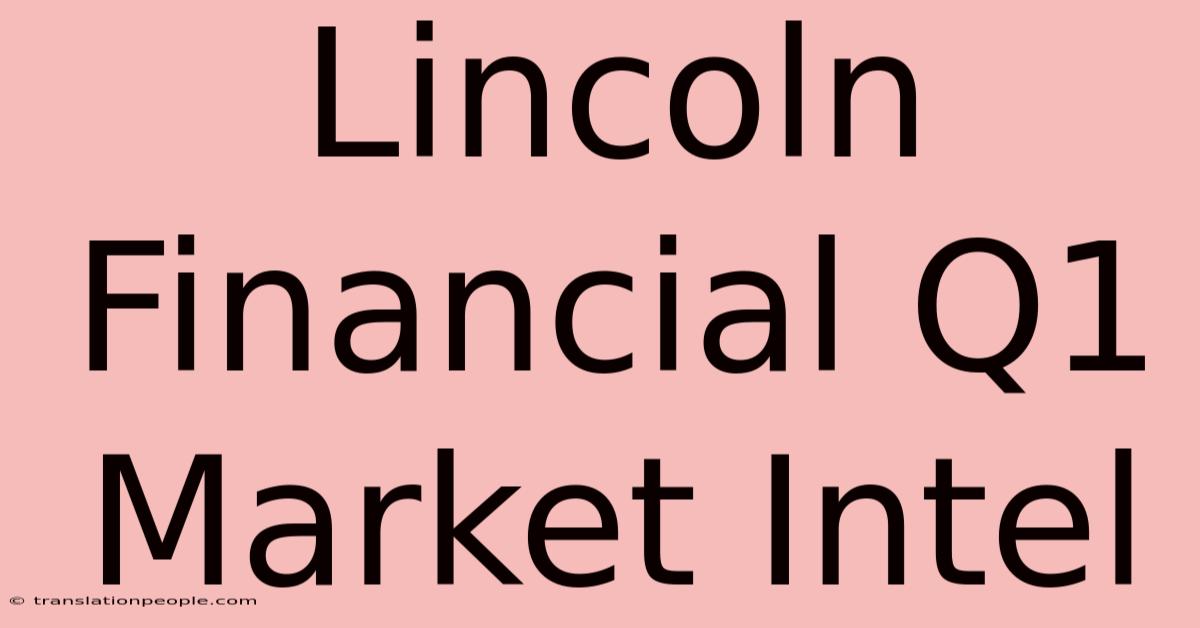 Lincoln Financial Q1 Market Intel

© translationpeople.com